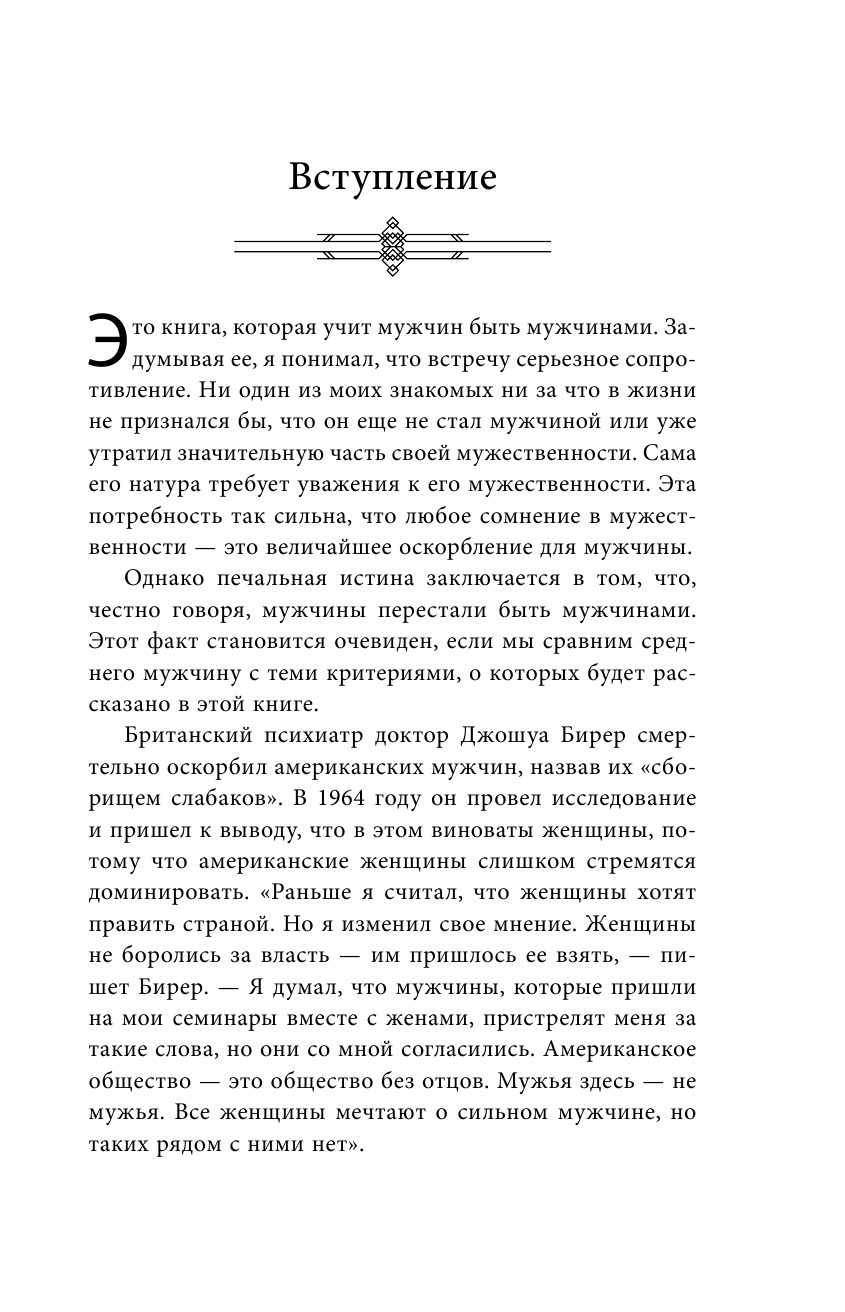 Вступление

Это книга, которая учит мужчин быть мужчинами. Задумывая ее, я понимал, что встречу серьезное сопротивление. Ни один из моих знакомых ни за что в жизни не признался бы, что он еще не стал мужчиной или уже утратил значительную часть своей мужественности. Сама его натура требует уважения к его мужественности. Эта потребность так сильна, что любое сомнение в мужественности — это величайшее оскорбление для мужчины.

Однако печальная истина заключается в том, что, честно говоря, мужчины перестали быть мужчинами. Этот факт становится очевиден, если мы сравним среднего мужчину с теми критериями, о которых будет рассказано в этой книге.

Британский психиатр доктор Джошуа Бирер смертельно оскорбил американских мужчин, назвав их «сборищем слабаков». В 1964 году он провел исследование и пришел к выводу, что в этом виноваты женщины, потому что американские женщины слишком стремятся доминировать. «Раньше я считал, что женщины хотят править страной. Но я изменил свое мнение. Женщины не боролись за власть — им пришлось ее взять, — пишет Бирер. — Я думал, что мужчины, которые пришли на мои семинары вместе с женами, пристрелят меня за такие слова, но они со мной согласились. Американское общество — это общество без отцов. Мужья здесь — не мужья. Все женщины мечтают о сильном мужчине, но таких рядом с ними нет».